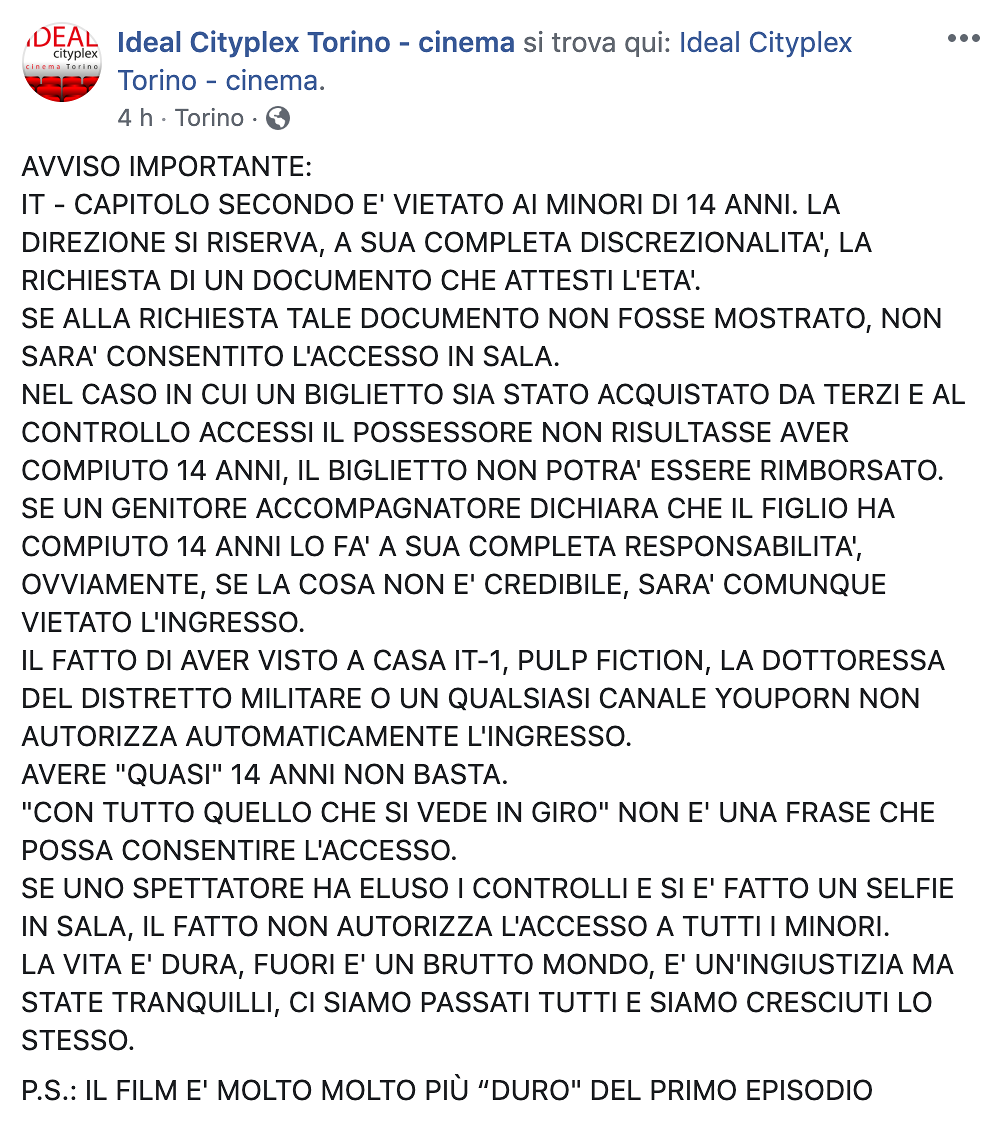 IDEAL cityplex cinema Torino

Ideal Cityplex Torino - cinema si trova qui: Ideal Cityplex Torino - cinema.

4 h · Torino ·

AVVISO IMPORTANTE:
IT - CAPITOLO SECONDO E' VIETATO AI MINORI DI 14 ANNI. LA DIREZIONE SI RISERVA, A SUA COMPLETA DISCREZIONALITA', LA RICHIESTA DI UN DOCUMENTO CHE ATTESTI L'ETA'.
SE ALLA RICHIESTA TALE DOCUMENTO NON FOSSE MOSTRATO, NON SARA' CONSENTITO L'ACCESSO IN SALA.
NEL CASO IN CUI UN BIGLIETTO SIA STATO ACQUISTATO DA TERZI E AL CONTROLLO ACCESSI IL POSSESSORE NON RISULTASSE AVER COMPIUTO 14 ANNI, IL BIGLIETTO NON POTRA' ESSERE RIMBORSATO.
SE UN GENITORE ACCOMPAGNATORE DICHIARA CHE IL FIGLIO HA COMPIUTO 14 ANNI LO FA' A SUA COMPLETA RESPONSABILITA', OVVIAMENTE, SE LA COSA NON E' CREDIBILE, SARA' COMUNQUE VIETATO L'INGRESSO.
IL FATTO DI AVER VISTO A CASA IT-1, PULP FICTION, LA DOTTORESSA DEL DISTRETTO MILITARE O UN QUALSIASI CANALE YOUPORN NON AUTORIZZA AUTOMATICAMENTE L'INGRESSO.
AVERE "QUASI" 14 ANNI NON BASTA.
"CON TUTTO QUELLO CHE SI VEDE IN GIRO" NON E' UNA FRASE CHE POSSA CONSENTIRE L'ACCESSO.
SE UNO SPETTATORE HA ELUSO I CONTROLLI E SI E' FATTO UN SELFIE IN SALA, IL FATTO NON AUTORIZZA L'ACCESSO A TUTTI I MINORI.
LA VITA E' DURA, FUORI E' UN BRUTTO MONDO, E' UN'INGIUSTIZIA MA STATE TRANQUILLI, CI SIAMO PASSATI TUTTI E SIAMO CRESCIUTI LO STESSO.

P.S.: IL FILM E' MOLTO MOLTO PIÙ “DURO" DEL PRIMO EPISODIO